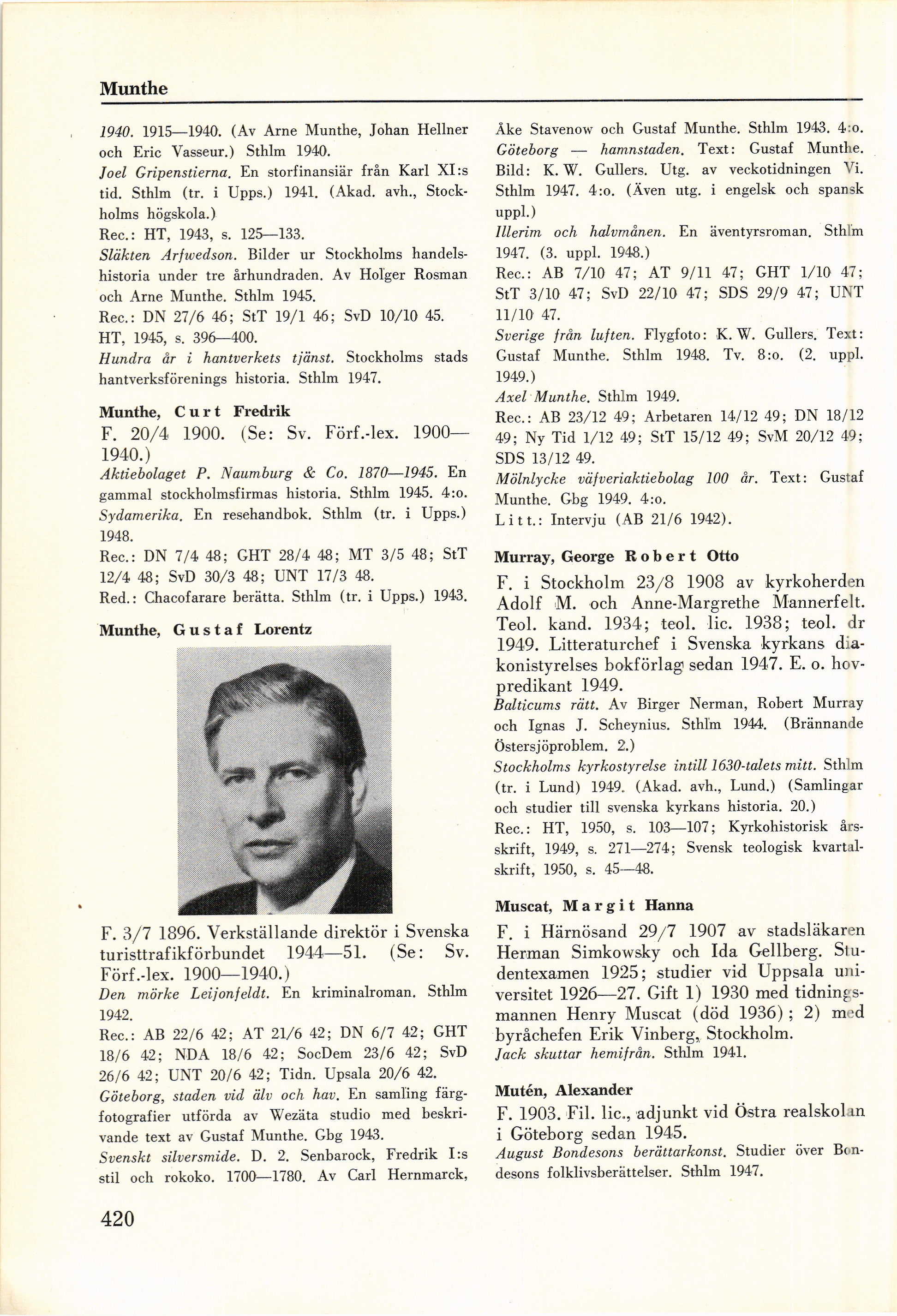 Munthe

1940. 1915—1940. (Av Arne Munthe, Johan Hellner och Eric Vasseur.) Sthlm 1940.
Joel Gripenstierna. En storfinansiär från Karl XI:s tid. Sthlm (tr. i Upps.) 1941. (Akad. avh., Stockholms högskola.)
Rec.: HT, 1943, s. 125—133.
Släkten Arfwedson. Bilder ur Stockholms handelshistoria under tre århundraden. Av Holger Rosman och Arne Munthe. Sthlm 1945.
Rec.: DN 27/6 46; StT 19/1 46; SvD 10/10 45. HT, 1945, s. 396—400.
Hundra år i hantverkets tjänst. Stockholms stads hantverksförenings historia. Sthlm 1947.

Munthe, Curt Fredrik
F. 20/4 1900. (Se: Sv. Förf.-lex. 1900—1940.)
Aktiebolaget P. Naumburg & Co. 1870—1945. En gammal stockholmsfirmas historia. Sthlm 1945. 4:o.
Sydamerika. En resehandbok. Sthlm (tr. i Upps.) 1948.
Rec.: DN 7/4 48; GHT 28/4 48; MT 3/5 48; StT 12/4 48; SvD 30/3 48; UNT 17/3 48.
Red.: Chacofarare berätta. Sthlm (tr. i Upps.) 1943.

Munthe, Gustaf Lorentz
F. 3/7 1896. Verkställande direktör i Svenska turisttrafikförbundet 1944—51. (Se: Sv. Förf.-lex. 1900—1940.)
Den mörke Leijonfeldt. En kriminalroman. Sthlm 1942.
Rec.: AB 22/6 42; AT 21/6 42; DN 6/7 42; GHT 18/6 42; NDA 18/6 42; SocDem 23/6 42; SvD 26/6 42; UNT 20/6 42; Tidn. Upsala 20/6 42.
Göteborg, staden vid älv och hav. En samling färgfotografier utförda av Wezäta studio med beskrivande text av Gustaf Munthe. Gbg 1943.
Svenskt silversmide. D. 2. Senbarock, Fredrik I:s stil och rokoko. 1700—1780. Av Carl Hernmarck, Åke Stavenow och Gustaf Munthe. Sthlm 1943. 4:o.
Göteborg — hamnstaden. Text: Gustaf Munthe. Bild: K. W. Gullers. Utg. av veckotidningen Vi. Sthlm 1947. 4:o. (Även utg. i engelsk och spansk uppl.)
Illerim och halvmånen. En äventyrsroman. Sthlm 1947. (3. uppl. 1948.)
Rec.: AB 7/10 47; AT 9/11 47; GHT 1/10 47; StT 3/10 47; SvD 22/10 47; SDS 29/9 47; UNT 11/10 47.
Sverige från luften. Flygfoto: K. W. Gullers. Text: Gustaf Munthe. Sthlm 1948. Tv. 8:o. (2. uppl. 1949.)
Axel Munthe. Sthlm 1949.
Rec.: AB 23/12 49; Arbetaren 14/12 49; DN 18/12 49; Ny Tid 1/12 49; StT 15/12 49; SvM 20/12 49; SDS 13/12 49.
Mölnlycke väfveriaktiebolag 100 år. Text: Gustaf Munthe. Gbg 1949. 4:o.
Litt.: Intervju (AB 21/6 1942).

Murray, George Robert Otto
F. i Stockholm 23/8 1908 av kyrkoherden Adolf M. och Anne-Margrethe Mannerfelt. Teol. kand. 1934; teol. lic. 1938; teol. dr 1949. Litteraturchef i Svenska kyrkans diakonistyrelses bokförlag sedan 1947. E. o. hovpredikant 1949.
Balticums rätt. Av Birger Nerman, Robert Murray och Ignas J. Scheynius. Sthlm 1944. (Brännande Östersjöproblem. 2.)
Stockholms kyrkostyrelse intill 1630-talets mitt. Sthlm (tr. i Lund) 1949. (Akad. avh., Lund.) (Samlingar och studier till svenska kyrkans historia. 20.)
Rec.: HT, 1950, s. 103—107; Kyrkohistorisk årsskrift, 1949, s. 271—274; Svensk teologisk kvartalskrift, 1950, s. 45—48.

Muscat, Margit Hanna
F. i Härnösand 29/7 1907 av stadsläkaren Herman Simkowsky och Ida Gellberg. Studentexamen 1925; studier vid Uppsala universitet 1926—27. Gift 1) 1930 med tidningsmannen Henry Muscat (död 1936); 2) med byråchefen Erik Vinberg, Stockholm.
Jack skuttar hemifrån. Sthlm 1941.

Mutén, Alexander
F. 1903. Fil. lic., adjunkt vid Östra realskolan i Göteborg sedan 1945.
August Bondesons berättarkonst. Studier över Bondesons folklivsberättelser. Sthlm 1947.

420